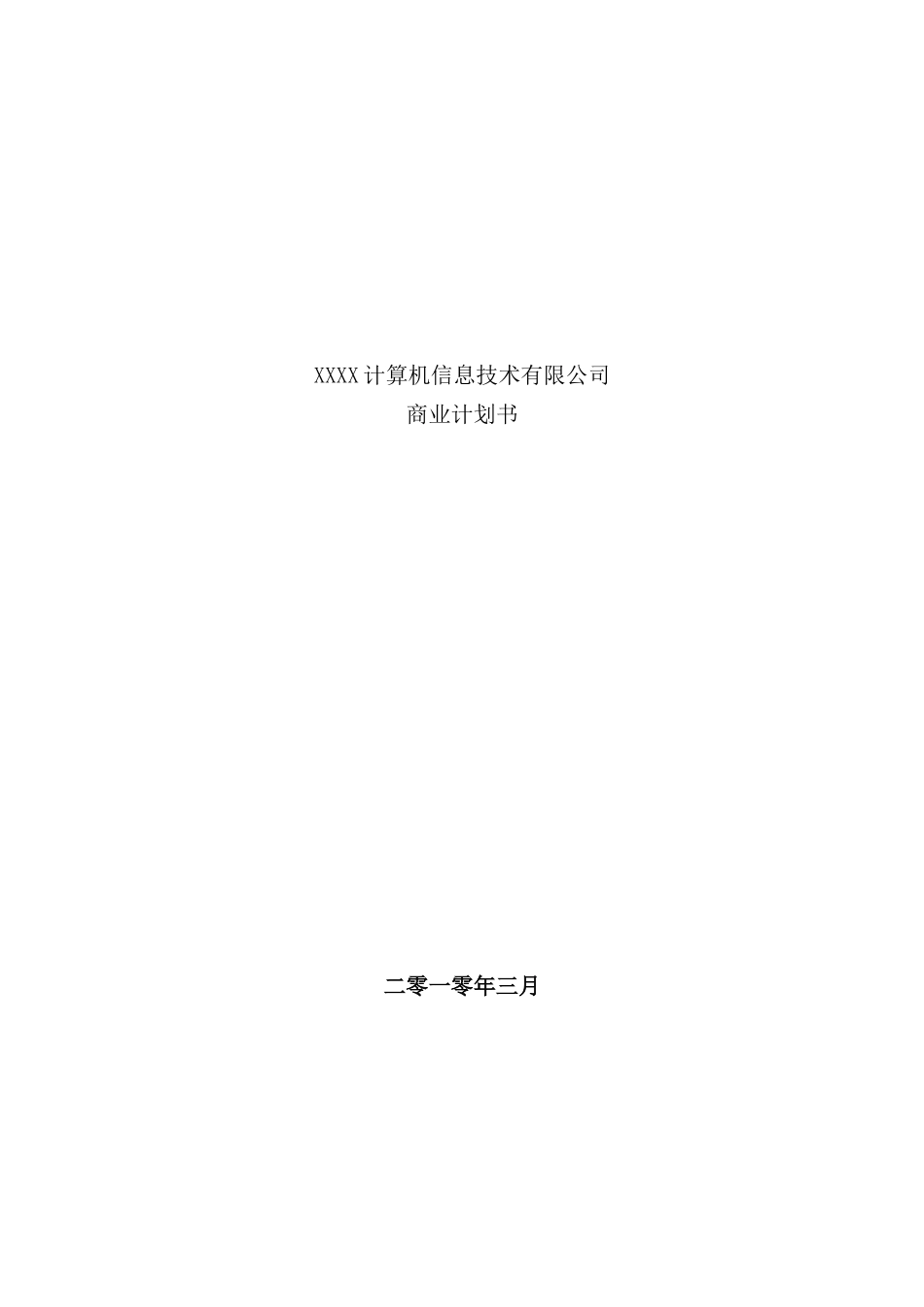 XXXX计算机信息技术有限公司
商业计划书

二零一零年三月